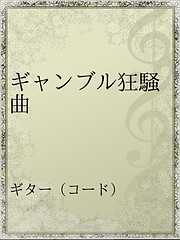 ギャンブル狂騒曲

ギター（コード）